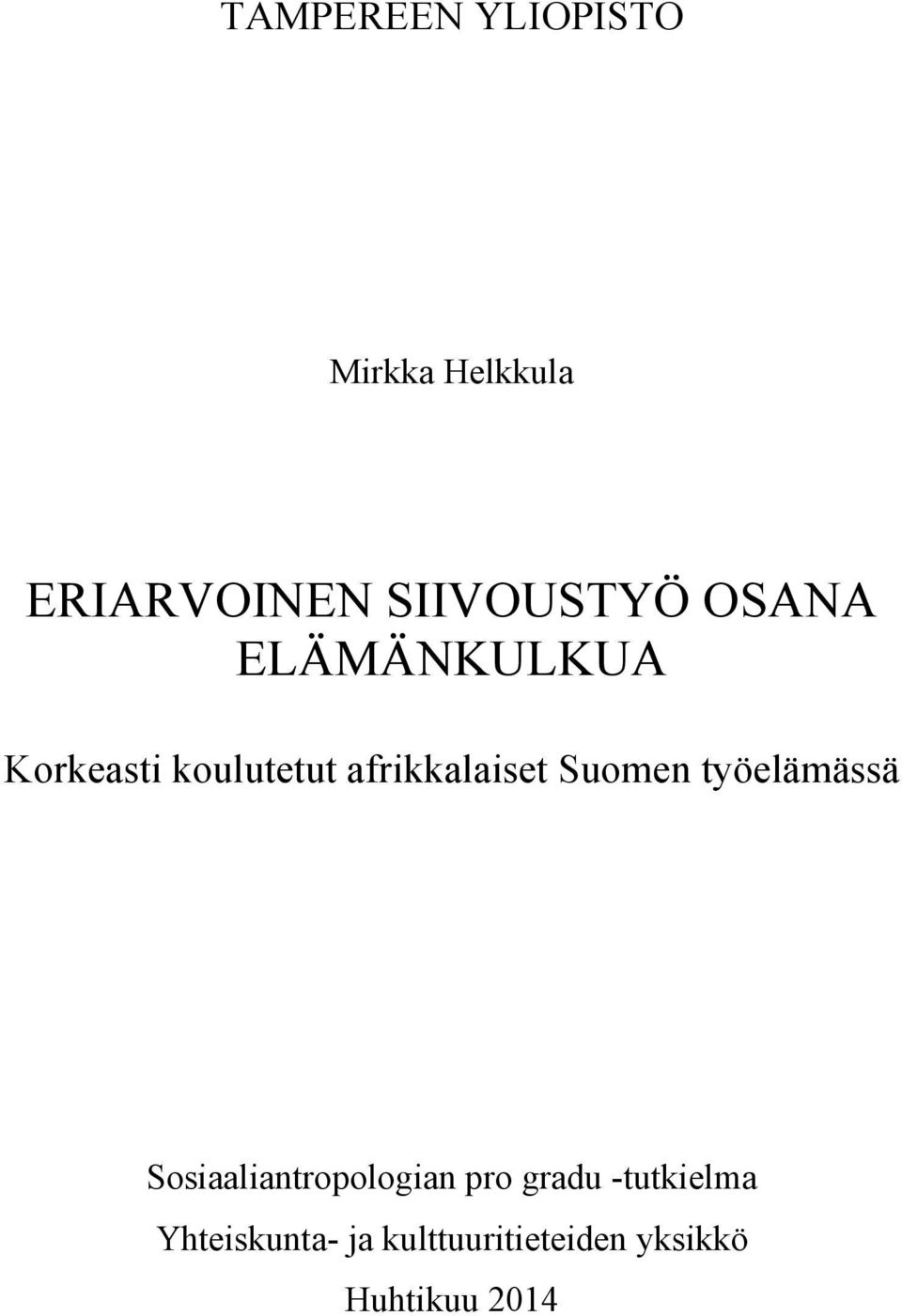 TAMPEREEN YLIOPISTO

Mirkka Helkkula

ERIARVOINEN SIIVOUSTYÖ OSANA ELÄMÄNKULKUA

Korkeasti koulutetut afrikkalaiset Suomen työelämässä

Sosiaaliantropologian pro gradu -tutkielma

Yhteiskunta- ja kulttuuritieteiden yksikkö

Huhtikuu 2014